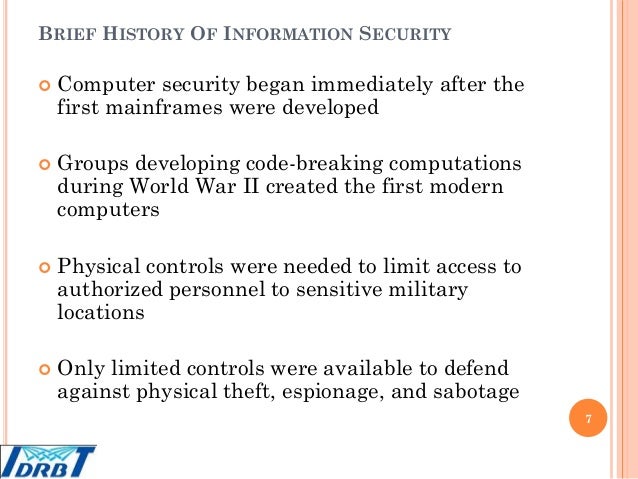 BRIEF HISTORY OF INFORMATION SECURITY

Computer security began immediately after the first mainframes were developed

Groups developing code-breaking computations during World War II created the first modern computers

Physical controls were needed to limit access to authorized personnel to sensitive military locations

Only limited controls were available to defend against physical theft, espionage, and sabotage

7

IDRBT